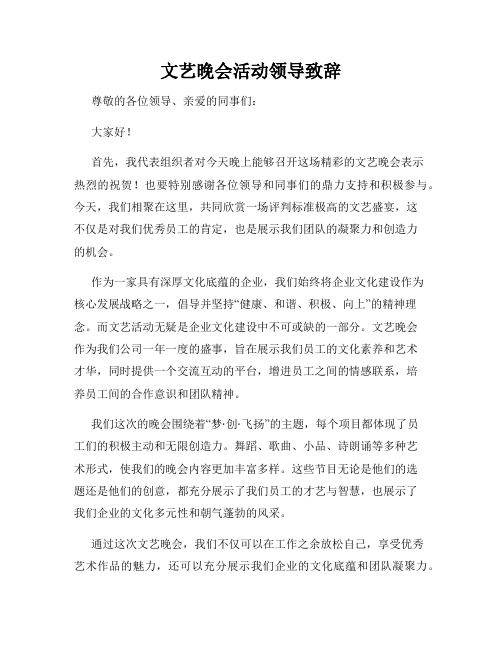 文艺晚会活动领导致辞

尊敬的各位领导、亲爱的同事们：

大家好！

首先，我代表组织者对今天晚上能够召开这场精彩的文艺晚会表示热烈的祝贺！也要特别感谢各位领导和同事们的鼎力支持和积极参与。今天，我们相聚在这里，共同欣赏一场评判标准极高的文艺盛宴，这不仅是对我们优秀员工的肯定，也是展示我们团队的凝聚力和创造力的机会。

作为一家具有深厚文化底蕴的企业，我们始终将企业文化建设作为核心发展战略之一，倡导并坚持“健康、和谐、积极、向上”的精神理念。而文艺活动无疑是企业文化建设中不可或缺的一部分。文艺晚会作为我们公司一年一度的盛事，旨在展示我们员工的文化素养和艺术才华，同时提供一个交流互动的平台，增进员工之间的情感联系，培养员工间的合作意识和团队精神。

我们这次的晚会围绕着“梦·创·飞扬”的主题，每个项目都体现了员工们的积极主动和无限创造力。舞蹈、歌曲、小品、诗朗诵等多种艺术形式，使我们的晚会内容更加丰富多样。这些节目无论是他们的选题还是他们的创意，都充分展示了我们员工的才艺与智慧，也展示了我们企业的文化多元性和朝气蓬勃的风采。

通过这次文艺晚会，我们不仅可以在工作之余放松自己，享受优秀艺术作品的魅力，还可以充分展示我们企业的文化底蕴和团队凝聚力。